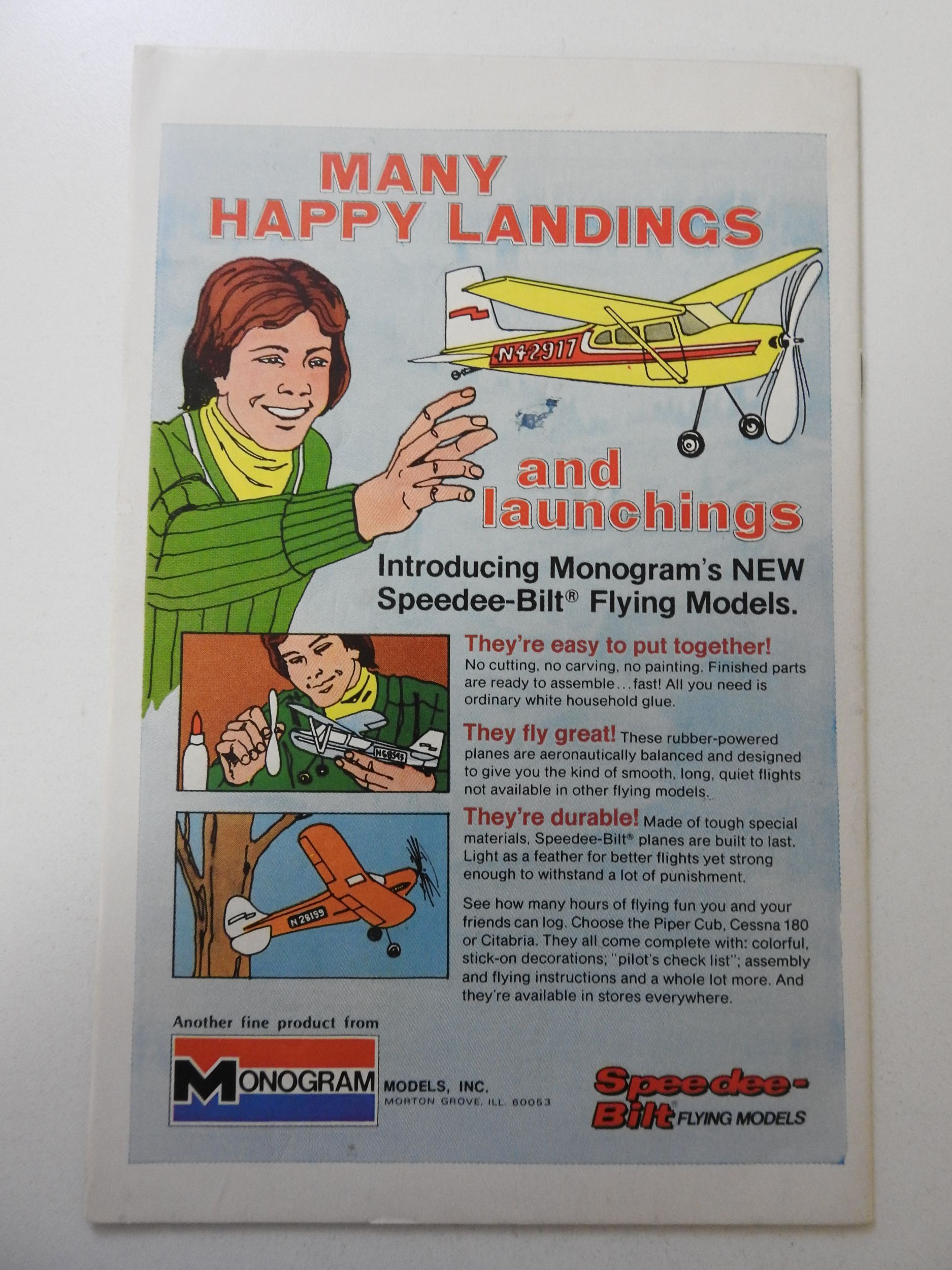 MANY HAPPY LANDINGS

N42917

and launchings

Introducing Monogram's NEW Speedee-Bilt® Flying Models.

They're easy to put together! No cutting, no carving, no painting. Finished parts are ready to assemble...fast! All you need is ordinary white household glue.

They fly great! These rubber-powered planes are aeronautically balanced and designed to give you the kind of smooth, long, quiet flights not available in other flying models.

They're durable! Made of tough special materials, Speedee-Bilt® planes are built to last. Light as a feather for better flights yet strong enough to withstand a lot of punishment.

See how many hours of flying fun you and your friends can log. Choose the Piper Cub, Cessna 180 or Citabria. They all come complete with: colorful, stick-on decorations; "pilot's check list"; assembly and flying instructions and a whole lot more. And they're available in stores everywhere.

N28199

Another fine product from

MONOGRAM MODELS, INC.
MORTON GROVE, ILL. 60053

Speedee-Bilt FLYING MODELS